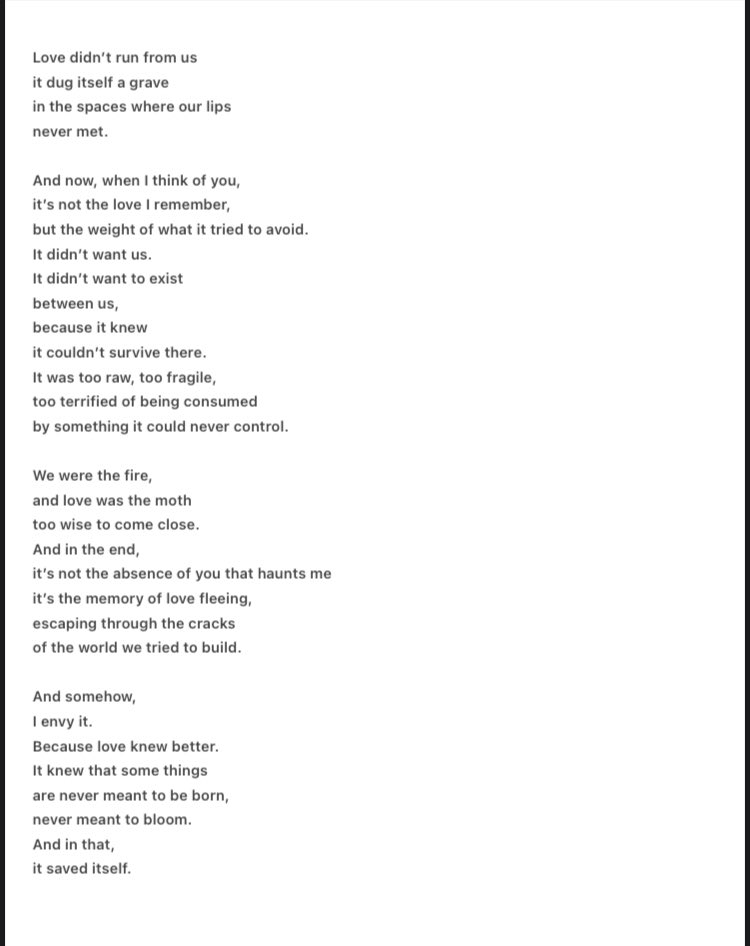 Love didn't run from us
it dug itself a grave
in the spaces where our lips
never met.

And now, when I think of you,
it's not the love I remember,
but the weight of what it tried to avoid.
It didn't want us.
It didn't want to exist
between us,
because it knew
it couldn't survive there.
It was too raw, too fragile,
too terrified of being consumed
by something it could never control.

We were the fire,
and love was the moth
too wise to come close.
And in the end,
it's not the absence of you that haunts me
it's the memory of love fleeing,
escaping through the cracks
of the world we tried to build.

And somehow,
I envy it.
Because love knew better.
It knew that some things
are never meant to be born,
never meant to bloom.
And in that,
it saved itself.